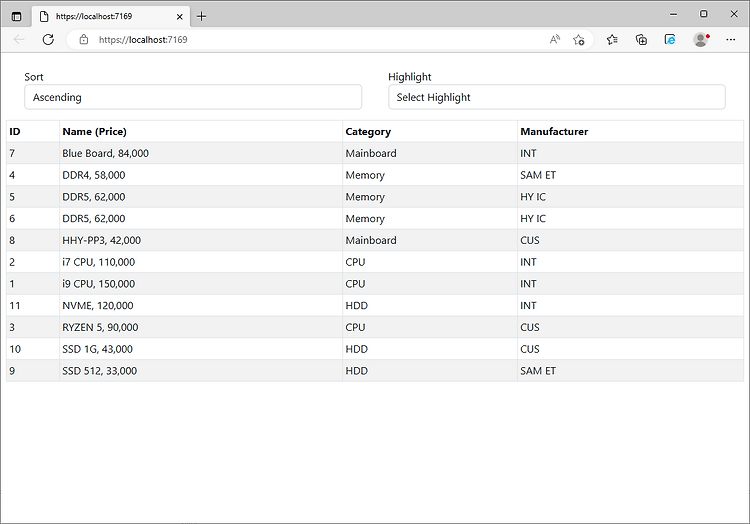 https://localhost:7169

https://localhost:7169

Sort
Ascending

Highlight
Select Highlight

| ID | Name (Price) | Category | Manufacturer |
|---|---|---|---|
| 7 | Blue Board, 84,000 | Mainboard | INT |
| 4 | DDR4, 58,000 | Memory | SAM ET |
| 5 | DDR5, 62,000 | Memory | HY IC |
| 6 | DDR5, 62,000 | Memory | HY IC |
| 8 | HHY-PP3, 42,000 | Mainboard | CUS |
| 2 | i7 CPU, 110,000 | CPU | INT |
| 1 | i9 CPU, 150,000 | CPU | INT |
| 11 | NVME, 120,000 | HDD | INT |
| 3 | RYZEN 5, 90,000 | CPU | CUS |
| 10 | SSD 1G, 43,000 | HDD | CUS |
| 9 | SSD 512, 33,000 | HDD | SAM ET |